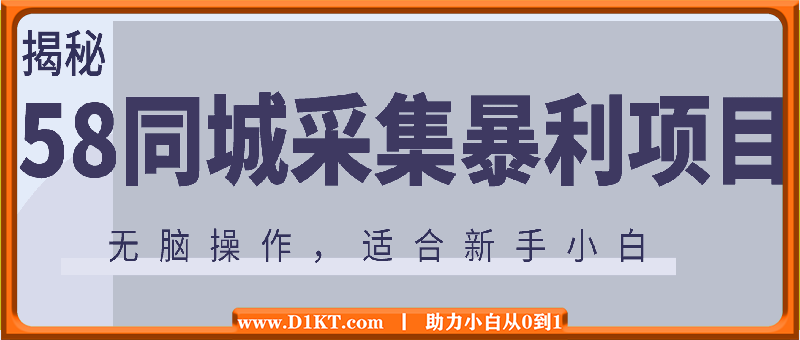 揭秘

58同城采集暴利项目

无脑操作，适合新手小白

www.D1KT.com | 助力小白从0到1